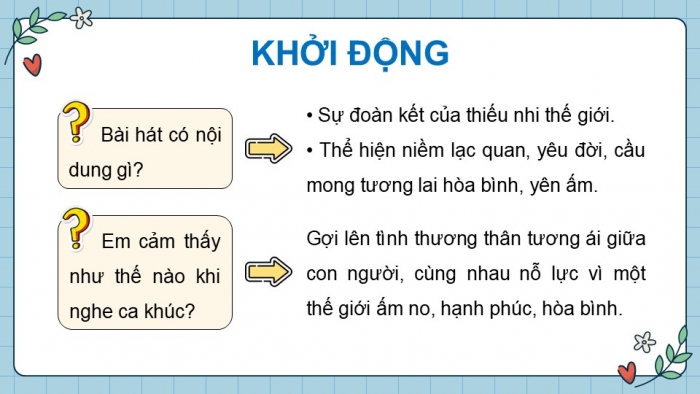 KHỞI ĐỘNG

Bài hát có nội dung gì?

• Sự đoàn kết của thiếu nhi thế giới.

• Thể hiện niềm lạc quan, yêu đời, cầu mong tương lai hòa bình, yên ấm.

Em cảm thấy như thế nào khi nghe ca khúc?

Gợi lên tình thương thân tương ái giữa con người, cùng nhau nỗ lực vì một thế giới ấm no, hạnh phúc, hòa bình.